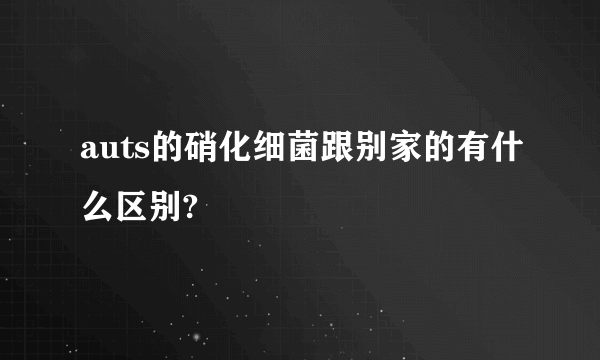 auts的硝化细菌跟别家的有什么区别?